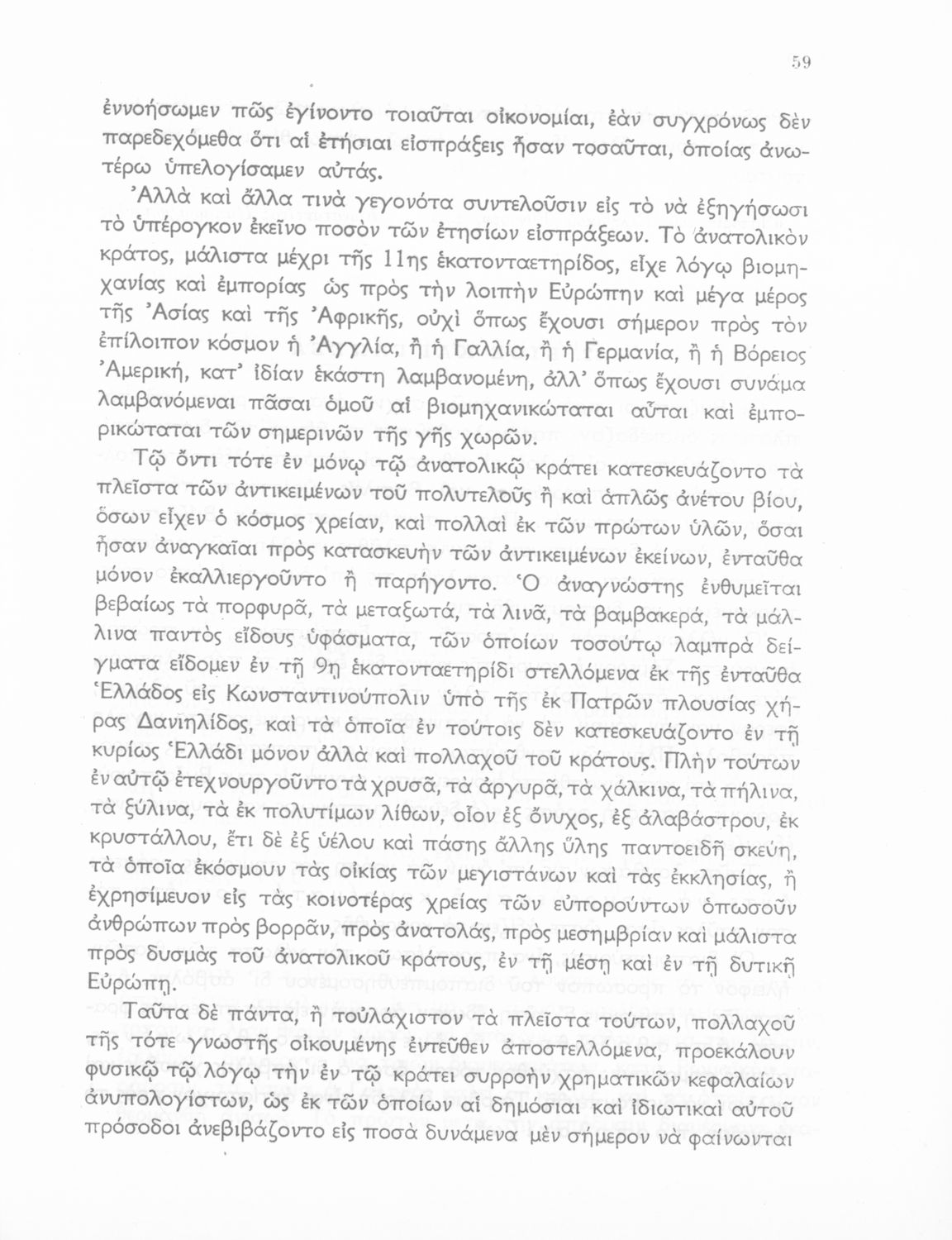 59

ἐννοήσωμεν πῶς ἐγίνοντο τοιαῦται οἰκονομίαι, ἐὰν συγχρόνως δὲν παρεδεχόμεθα ὅτι αἱ ἐτήσιαι εἰσπράξεις ἦσαν τοσαῦται, ὁποίας ἀνωτέρω ὑπελογίσαμεν αὐτάς.

Ἀλλὰ καὶ ἄλλα τινὰ γεγονότα συντελοῦσιν εἰς τὸ νὰ ἐξηγήσωσι τὸ ὑπέρογκον ἐκεῖνο ποσὸν τῶν ἐτησίων εἰσπράξεων. Τὸ ἀνατολικὸν κράτος, μάλιστα μέχρι τῆς 11ης ἑκατονταετηρίδος, εἶχε λόγῳ βιομηχανίας καὶ ἐμπορίας ὡς πρὸς τὴν λοιπὴν Εὐρώπην καὶ μέγα μέρος τῆς Ἀσίας καὶ τῆς Ἀφρικῆς, οὐχὶ ὅπως ἔχουσι σήμερον πρὸς τὸν ἐπίλοιπον κόσμον ἡ Ἀγγλία, ἢ ἡ Γαλλία, ἢ ἡ Γερμανία, ἢ ἡ Βόρειος Ἀμερική, κατ' ἰδίαν ἑκάστη λαμβανομένη, ἀλλ' ὅπως ἔχουσι συνάμα λαμβανόμεναι πᾶσαι ὁμοῦ αἱ βιομηχανικώταται αὗται καὶ ἐμπορικώταται τῶν σημερινῶν τῆς γῆς χωρῶν.

Τῷ ὄντι τότε ἐν μόνῳ τῷ ἀνατολικῷ κράτει κατεσκευάζοντο τὰ πλεῖστα τῶν ἀντικειμένων τοῦ πολυτελοῦς ἢ καὶ ἁπλῶς ἀνέτου βίου, ὅσων εἶχεν ὁ κόσμος χρείαν, καὶ πολλαὶ ἐκ τῶν πρώτων ὑλῶν, ὅσαι ἦσαν ἀναγκαῖαι πρὸς κατασκευὴν τῶν ἀντικειμένων ἐκείνων, ἐνταῦθα μόνον ἐκαλλιεργοῦντο ἢ παρήγοντο. Ὁ ἀναγνώστης ἐνθυμεῖται βεβαίως τὰ πορφυρᾶ, τὰ μεταξωτά, τὰ λινᾶ, τὰ βαμβακερά, τὰ μάλλινα παντὸς εἴδους ὑφάσματα, τῶν ὁποίων τοσούτῳ λαμπρὰ δείγματα εἴδομεν ἐν τῇ 9ῃ ἑκατονταετηρίδι στελλόμενα ἐκ τῆς ἐνταῦθα Ἑλλάδος εἰς Κωνσταντινούπολιν ὑπὸ τῆς ἐκ Πατρῶν πλουσίας χήρας Δανιηλίδος, καὶ τὰ ὁποῖα ἐν τούτοις δὲν κατεσκευάζοντο ἐν τῇ κυρίως Ἑλλάδι μόνον ἀλλὰ καὶ πολλαχοῦ τοῦ κράτους. Πλὴν τούτων ἐν αὐτῷ ἐτεχνουργοῦντο τὰ χρυσᾶ, τὰ ἀργυρᾶ, τὰ χάλκινα, τὰ πήλινα, τὰ ξύλινα, τὰ ἐκ πολυτίμων λίθων, οἷον ἐξ ὄνυχος, ἐξ ἀλαβάστρου, ἐκ κρυστάλλου, ἔτι δὲ ἐξ ὑέλου καὶ πάσης ἄλλης ὕλης παντοειδῆ σκεύη, τὰ ὁποῖα ἐκόσμουν τὰς οἰκίας τῶν μεγιστάνων καὶ τὰς ἐκκλησίας, ἢ ἐχρησίμευον εἰς τὰς κοινοτέρας χρείας τῶν εὐπορούντων ὁπωσοῦν ἀνθρώπων πρὸς βορρᾶν, πρὸς ἀνατολάς, πρὸς μεσημβρίαν καὶ μάλιστα πρὸς δυσμὰς τοῦ ἀνατολικοῦ κράτους, ἐν τῇ μέσῃ καὶ ἐν τῇ δυτικῇ Εὐρώπῃ.

Ταῦτα δὲ πάντα, ἢ τοὐλάχιστον τὰ πλεῖστα τούτων, πολλαχοῦ τῆς τότε γνωστῆς οἰκουμένης ἐντεῦθεν ἀποστελλόμενα, προεκάλουν φυσικῷ τῷ λόγῳ τὴν ἐν τῷ κράτει συρροὴν χρηματικῶν κεφαλαίων ἀνυπολογίστων, ὡς ἐκ τῶν ὁποίων αἱ δημόσιαι καὶ ἰδιωτικαὶ αὐτοῦ πρόσοδοι ἀνεβιβάζοντο εἰς ποσὰ δυνάμενα μὲν σήμερον νὰ φαίνωνται